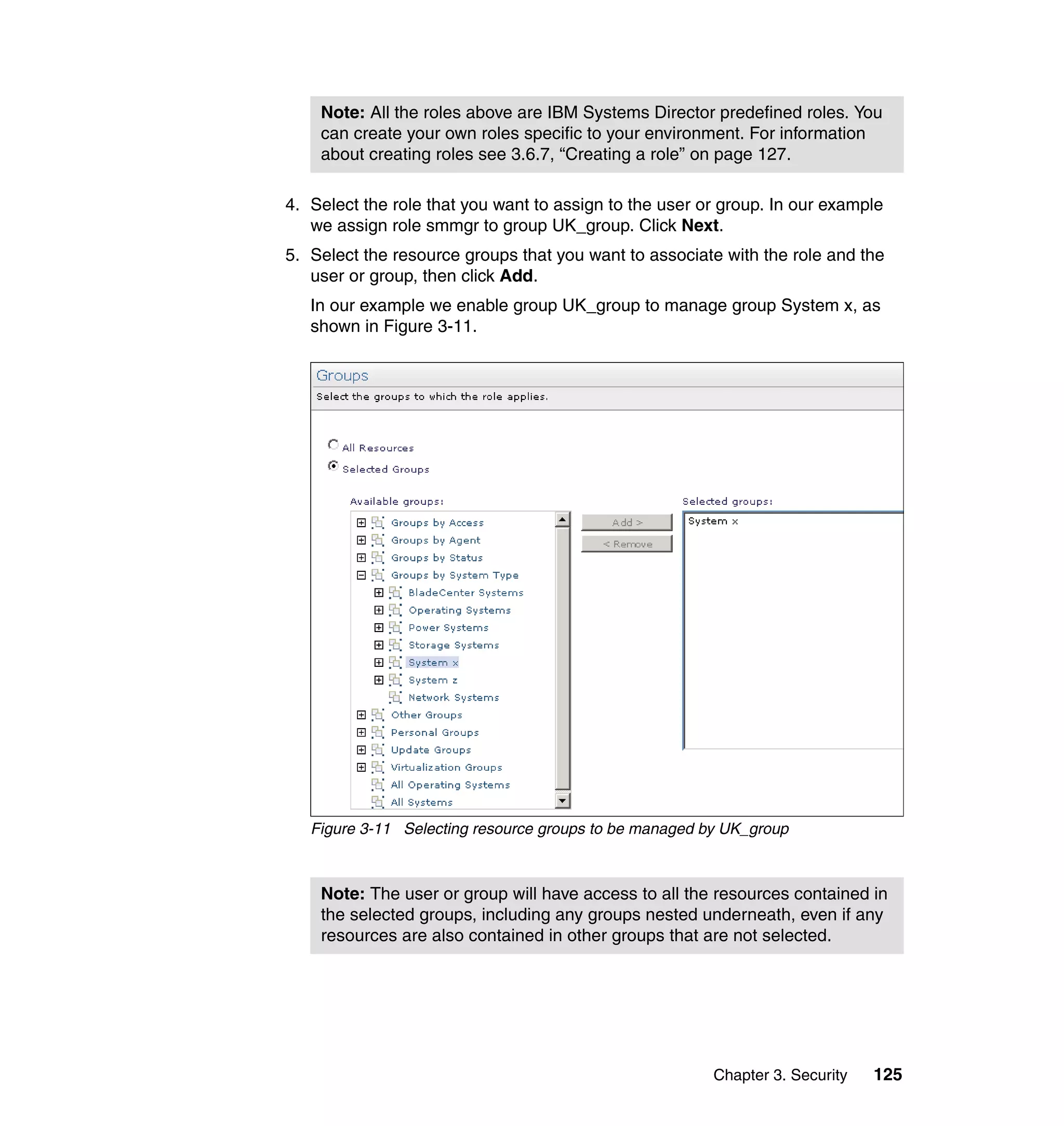 Note: All the roles above are IBM Systems Director predefined roles. You can create your own roles specific to your environment. For information about creating roles see 3.6.7, “Creating a role” on page 127.

4. Select the role that you want to assign to the user or group. In our example we assign role smmgr to group UK_group. Click Next.

5. Select the resource groups that you want to associate with the role and the user or group, then click Add.

In our example we enable group UK_group to manage group System x, as shown in Figure 3-11.

Groups

Select the groups to which the role applies.

All Resources

Selected Groups

Available groups:

Groups by Access
Groups by Agent
Groups by Status
Groups by System Type
BladeCenter Systems
Operating Systems
Power Systems
Storage Systems
System x
System z
Network Systems
Other Groups
Personal Groups
Update Groups
Virtualization Groups
All Operating Systems
All Systems

Add >

< Remove

Selected groups:

System x

Figure 3-11 Selecting resource groups to be managed by UK_group

Note: The user or group will have access to all the resources contained in the selected groups, including any groups nested underneath, even if any resources are also contained in other groups that are not selected.

Chapter 3. Security 125